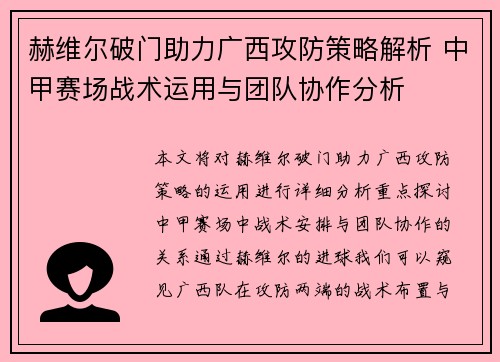 赫维尔破门助力广西攻防策略解析 中甲赛场战术运用与团队协作分析

本文将对赫维尔破门助力广西攻防策略的运用进行详细分析重点探讨中甲赛场中战术安排与团队协作的关系通过赫维尔的进球我们可以窥见广西队在攻防两端的战术布置与